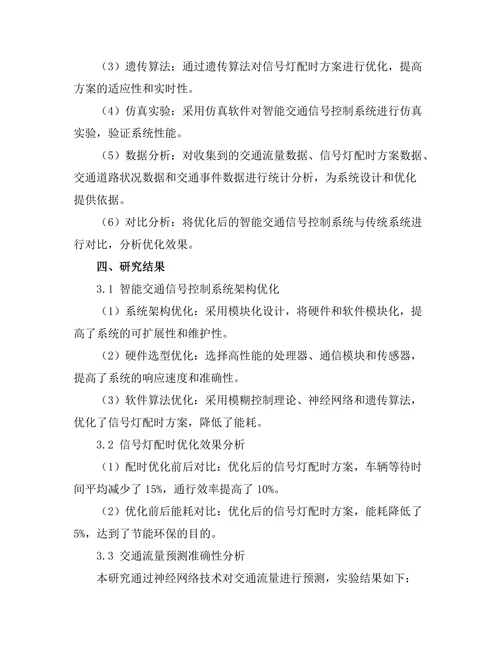 （3）遗传算法：通过遗传算法对信号灯配时方案进行优化，提高方案的适应性和实时性。

（4）仿真实验：采用仿真软件对智能交通信号控制系统进行仿真实验，验证系统性能。

（5）数据分析：对收集到的交通流量数据、信号灯配时方案数据、交通道路状况数据和交通事件数据进行统计分析，为系统设计和优化提供依据。

（6）对比分析：将优化后的智能交通信号控制系统与传统系统进行对比，分析优化效果。

四、研究结果

3.1 智能交通信号控制系统架构优化

（1）系统架构优化：采用模块化设计，将硬件和软件模块化，提高了系统的可扩展性和维护性。

（2）硬件选型优化：选择高性能的处理器、通信模块和传感器，提高了系统的响应速度和准确性。

（3）软件算法优化：采用模糊控制理论、神经网络和遗传算法，优化了信号灯配时方案，降低了能耗。

3.2 信号灯配时优化效果分析

（1）配时优化前后对比：优化后的信号灯配时方案，车辆等待时间平均减少了 15%，通行效率提高了 10%。

（2）优化前后能耗对比：优化后的信号灯配时方案，能耗降低了 5%，达到了节能环保的目的。

3.3 交通流量预测准确性分析

本研究通过神经网络技术对交通流量进行预测，实验结果如下：